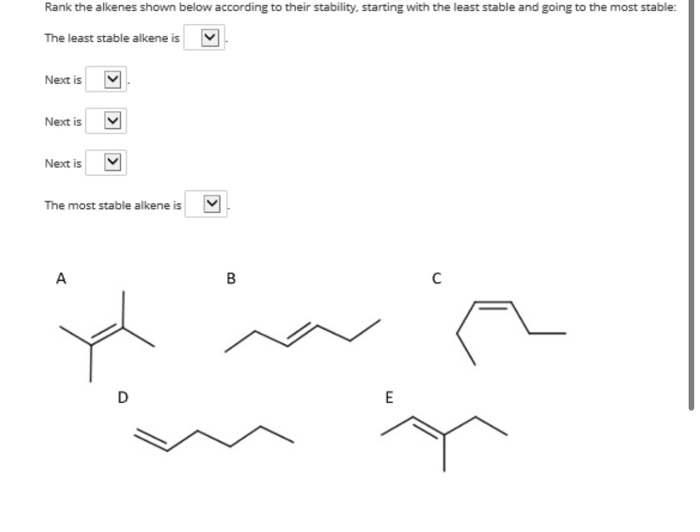 Rank the alkenes shown below according to their stability, starting with the least stable and going to the most stable:

The least stable alkene is .

Next is .

Next is

Next is

The most stable alkene is .

A

B

C

D

E